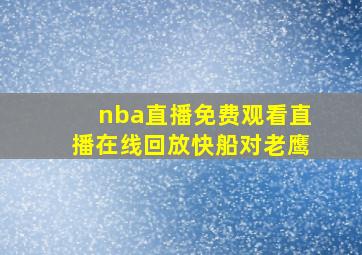 nba直播免费观看直播在线回放快船对老鹰